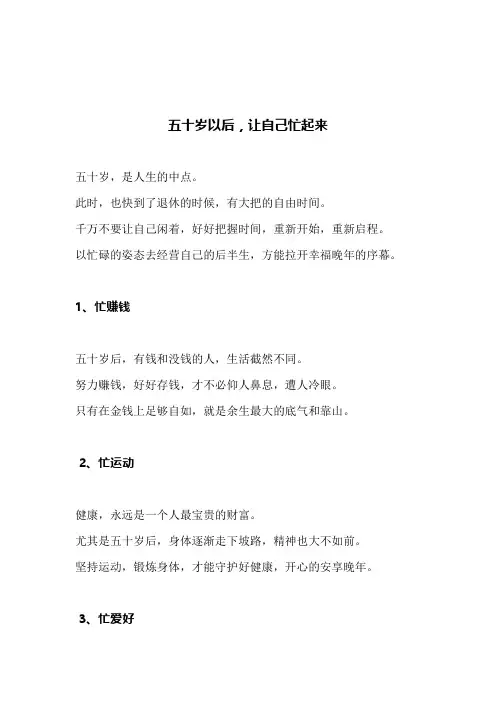 五十岁以后，让自己忙起来

五十岁，是人生的中点。

此时，也快到了退休的时候，有大把的自由时间。

千万不要让自己闲着，好好把握时间，重新开始，重新启程。

以忙碌的姿态去经营自己的后半生，方能拉开幸福晚年的序幕。

1、忙赚钱

五十岁后，有钱和没钱的人，生活截然不同。

努力赚钱，好好存钱，才不必仰人鼻息，遭人冷眼。

只有在金钱上足够自如，就是余生最大的底气和靠山。

2、忙运动

健康，永远是一个人最宝贵的财富。

尤其是五十岁后，身体逐渐走下坡路，精神也大不如前。

坚持运动，锻炼身体，才能守护好健康，开心的安享晚年。

3、忙爱好